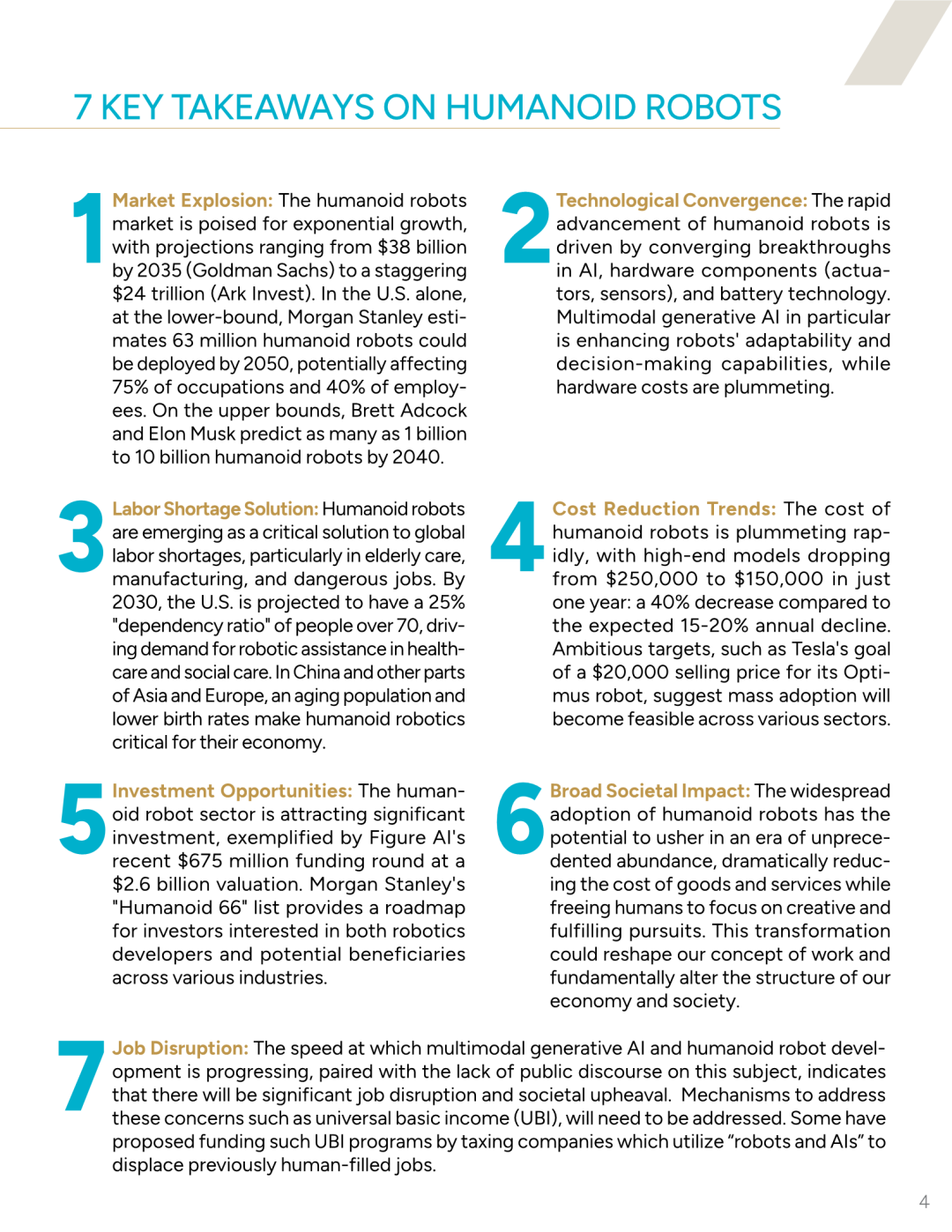 7 KEY TAKEAWAYS ON HUMANOID ROBOTS

1 Market Explosion: The humanoid robots market is poised for exponential growth, with projections ranging from $38 billion by 2035 (Goldman Sachs) to a staggering $24 trillion (Ark Invest). In the U.S. alone, at the lower-bound, Morgan Stanley estimates 63 million humanoid robots could be deployed by 2050, potentially affecting 75% of occupations and 40% of employees. On the upper bounds, Brett Adcock and Elon Musk predict as many as 1 billion to 10 billion humanoid robots by 2040.

2 Technological Convergence: The rapid advancement of humanoid robots is driven by converging breakthroughs in AI, hardware components (actuators, sensors), and battery technology. Multimodal generative AI in particular is enhancing robots' adaptability and decision-making capabilities, while hardware costs are plummeting.

3 Labor Shortage Solution: Humanoid robots are emerging as a critical solution to global labor shortages, particularly in elderly care, manufacturing, and dangerous jobs. By 2030, the U.S. is projected to have a 25% "dependency ratio" of people over 70, driving demand for robotic assistance in healthcare and social care. In China and other parts of Asia and Europe, an aging population and lower birth rates make humanoid robotics critical for their economy.

4 Cost Reduction Trends: The cost of humanoid robots is plummeting rapidly, with high-end models dropping from $250,000 to $150,000 in just one year: a 40% decrease compared to the expected 15-20% annual decline. Ambitious targets, such as Tesla's goal of a $20,000 selling price for its Optimus robot, suggest mass adoption will become feasible across various sectors.

5 Investment Opportunities: The humanoid robot sector is attracting significant investment, exemplified by Figure AI's recent $675 million funding round at a $2.6 billion valuation. Morgan Stanley's "Humanoid 66" list provides a roadmap for investors interested in both robotics developers and potential beneficiaries across various industries.

6 Broad Societal Impact: The widespread adoption of humanoid robots has the potential to usher in an era of unprecedented abundance, dramatically reducing the cost of goods and services while freeing humans to focus on creative and fulfilling pursuits. This transformation could reshape our concept of work and fundamentally alter the structure of our economy and society.

7 Job Disruption: The speed at which multimodal generative AI and humanoid robot development is progressing, paired with the lack of public discourse on this subject, indicates that there will be significant job disruption and societal upheaval. Mechanisms to address these concerns such as universal basic income (UBI), will need to be addressed. Some have proposed funding such UBI programs by taxing companies which utilize “robots and AIs” to displace previously human-filled jobs.

4